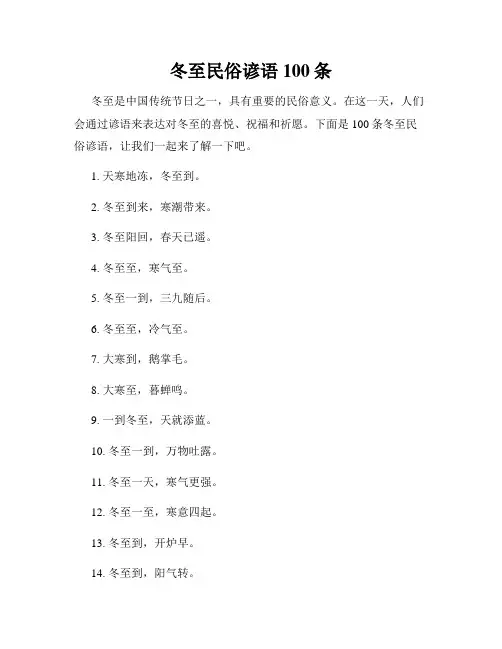 冬至民俗谚语 100 条

冬至是中国传统节日之一，具有重要的民俗意义。在这一天，人们会通过谚语来表达对冬至的喜悦、祝福和祈愿。下面是 100 条冬至民俗谚语，让我们一起来了解一下吧。

1. 天寒地冻，冬至到。

2. 冬至到来，寒潮带来。

3. 冬至阳回，春天已遥。

4. 冬至至，寒气至。

5. 冬至一到，三九随后。

6. 冬至至，冷气至。

7. 大寒到，鹅掌毛。

8. 大寒至，暮蝉鸣。

9. 一到冬至，天就添蓝。

10. 冬至一到，万物吐露。

11. 冬至一天，寒气更强。

12. 冬至一至，寒意四起。

13. 冬至到，开炉早。

14. 冬至到，阳气转。